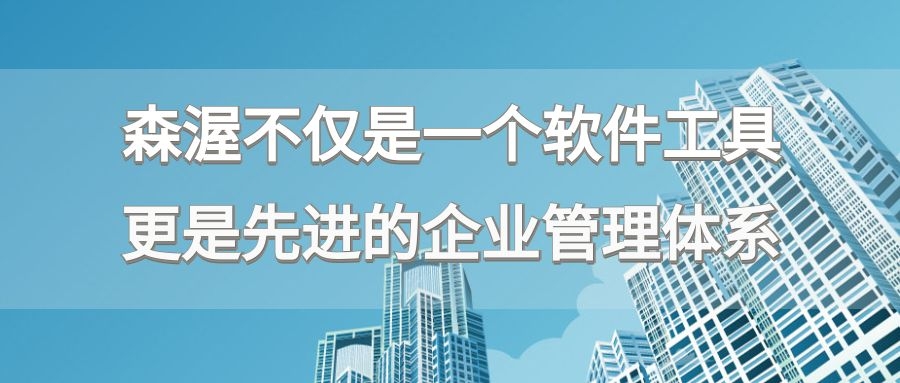 森渥不仅是一个软件工具
更是先进的企业管理体系